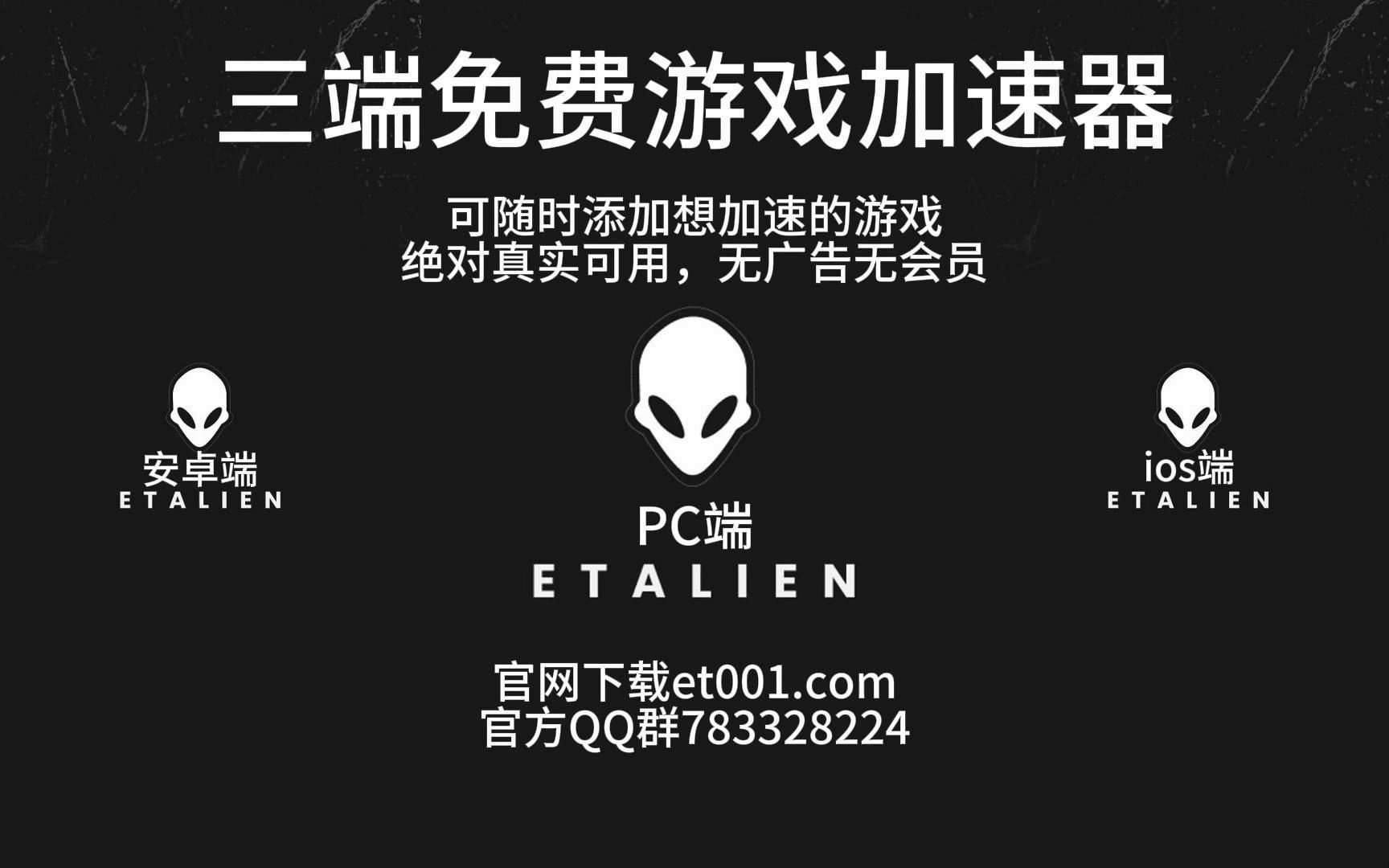 三端免费游戏加速器

可随时添加想加速的游戏
绝对真实可用，无广告无会员

安卓端
ETALIEN

PC端
ETALIEN

ios端
ETALIEN

官网下载et001.com
官方QQ群783328224